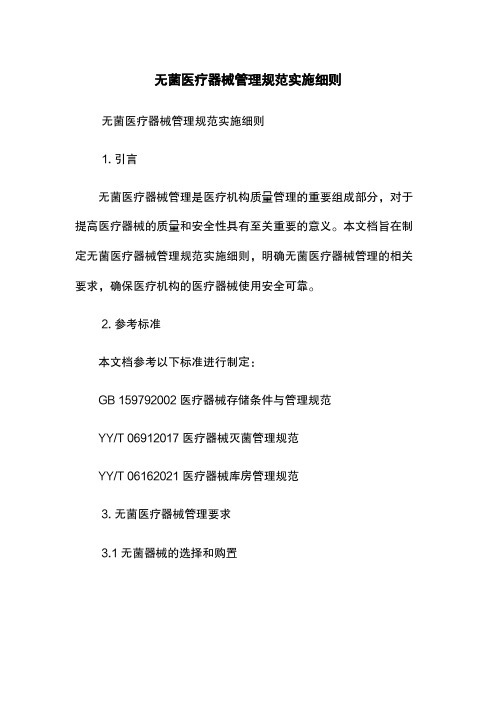 无菌医疗器械管理规范实施细则

无菌医疗器械管理规范实施细则

1. 引言

无菌医疗器械管理是医疗机构质量管理的重要组成部分，对于提高医疗器械的质量和安全性具有至关重要的意义。本文档旨在制定无菌医疗器械管理规范实施细则，明确无菌医疗器械管理的相关要求，确保医疗机构的医疗器械使用安全可靠。

2. 参考标准

本文档参考以下标准进行制定：

GB 159792002 医疗器械存储条件与管理规范

YY/T 06912017 医疗器械灭菌管理规范

YY/T 06162021 医疗器械库房管理规范

3. 无菌医疗器械管理要求

3.1 无菌器械的选择和购置